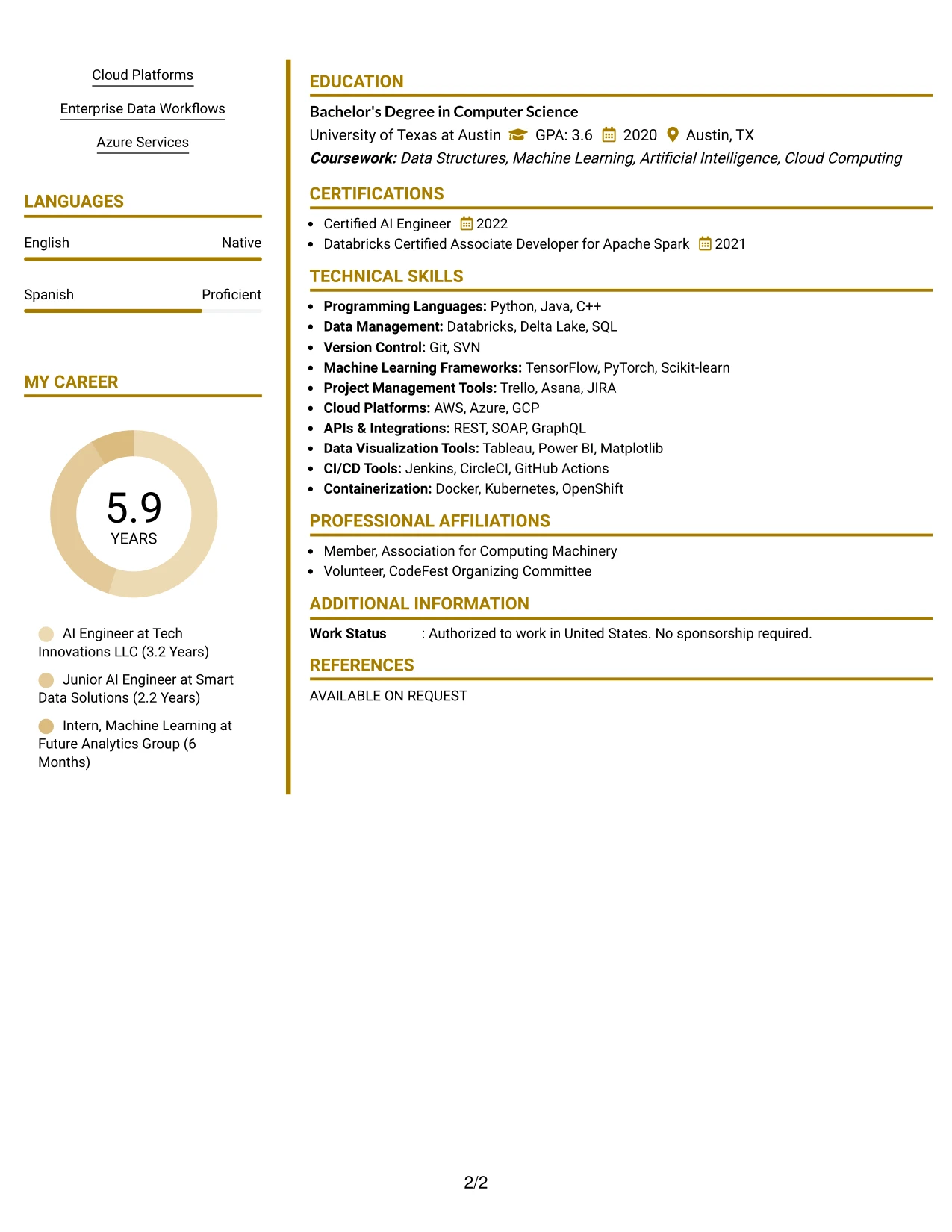 Cloud Platforms

Enterprise Data Workflows

Azure Services

LANGUAGES

English Native

Spanish Proficient

MY CAREER

5.9
YEARS

AI Engineer at Tech Innovations LLC (3.2 Years)

Junior AI Engineer at Smart Data Solutions (2.2 Years)

Intern, Machine Learning at Future Analytics Group (6 Months)

EDUCATION

Bachelor's Degree in Computer Science

University of Texas at Austin GPA: 3.6 2020 Austin, TX

Coursework: Data Structures, Machine Learning, Artificial Intelligence, Cloud Computing

CERTIFICATIONS

• Certified AI Engineer 2022
• Databricks Certified Associate Developer for Apache Spark 2021

TECHNICAL SKILLS

• Programming Languages: Python, Java, C++
• Data Management: Databricks, Delta Lake, SQL
• Version Control: Git, SVN
• Machine Learning Frameworks: TensorFlow, PyTorch, Scikit-learn
• Project Management Tools: Trello, Asana, JIRA
• Cloud Platforms: AWS, Azure, GCP
• APIs & Integrations: REST, SOAP, GraphQL
• Data Visualization Tools: Tableau, Power BI, Matplotlib
• CI/CD Tools: Jenkins, CircleCI, GitHub Actions
• Containerization: Docker, Kubernetes, OpenShift

PROFESSIONAL AFFILIATIONS

• Member, Association for Computing Machinery
• Volunteer, CodeFest Organizing Committee

ADDITIONAL INFORMATION

Work Status : Authorized to work in United States. No sponsorship required.

REFERENCES

AVAILABLE ON REQUEST

2/2